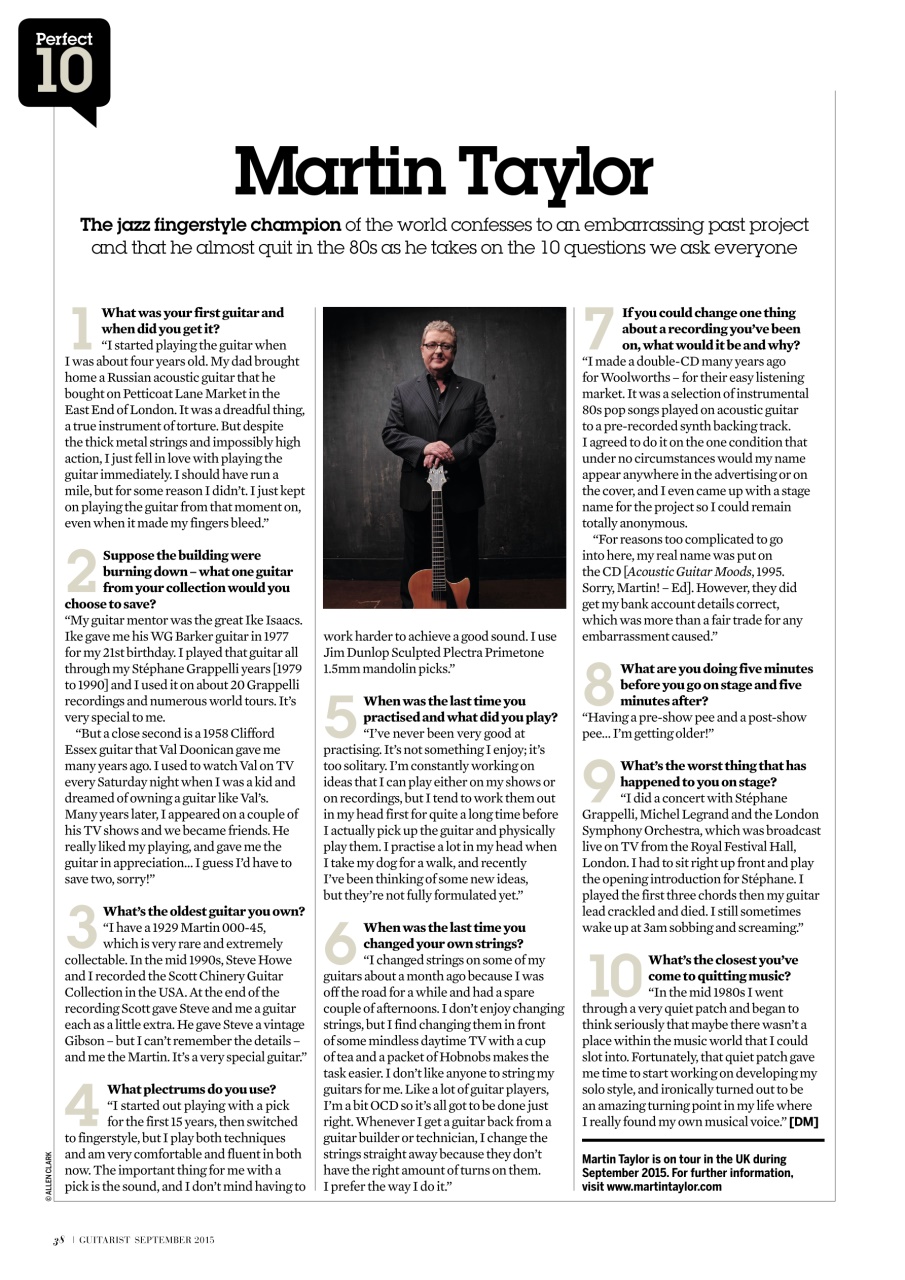 Perfect
10

Martin Taylor

The jazz fingerstyle champion of the world confesses to an embarrassing past project and that he almost quit in the 80s as he takes on the 10 questions we ask everyone

1 What was your first guitar and when did you get it?
"I started playing the guitar when I was about four years old. My dad brought home a Russian acoustic guitar that he bought on Petticoat Lane Market in the East End of London. It was a dreadful thing, a true instrument of torture. But despite the thick metal strings and impossibly high action, I just fell in love with playing the guitar immediately. I should have run a mile, but for some reason I didn't. I just kept on playing the guitar from that moment on, even when it made my fingers bleed."

2 Suppose the building were burning down – what one guitar from your collection would you choose to save?
"My guitar mentor was the great Ike Isaacs. Ike gave me his WG Barker guitar in 1977 for my 21st birthday. I played that guitar all through my Stéphane Grappelli years [1979 to 1990] and I used it on about 20 Grappelli recordings and numerous world tours. It's very special to me.

"But a close second is a 1958 Clifford Essex guitar that Val Doonican gave me many years ago. I used to watch Val on TV every Saturday night when I was a kid and dreamed of owning a guitar like Val's. Many years later, I appeared on a couple of his TV shows and we became friends. He really liked my playing, and gave me the guitar in appreciation… I guess I'd have to save two, sorry!"

3 What's the oldest guitar you own?
"I have a 1929 Martin 000-45, which is very rare and extremely collectable. In the mid 1990s, Steve Howe and I recorded the Scott Chinery Guitar Collection in the USA. At the end of the recording Scott gave Steve and me a guitar each as a little extra. He gave Steve a vintage Gibson – but I can't remember the details – and me the Martin. It's a very special guitar."

4 What plectrums do you use?
"I started out playing with a pick for the first 15 years, then switched to fingerstyle, but I play both techniques and am very comfortable and fluent in both now. The important thing for me with a pick is the sound, and I don't mind having to work harder to achieve a good sound. I use Jim Dunlop Sculpted Plectra Primetone 1.5mm mandolin picks."

5 When was the last time you practised and what did you play?
"I've never been very good at practising. It's not something I enjoy; it's too solitary. I'm constantly working on ideas that I can play either on my shows or on recordings, but I tend to work them out in my head first for quite a long time before I actually pick up the guitar and physically play them. I practise a lot in my head when I take my dog for a walk, and recently I've been thinking of some new ideas, but they're not fully formulated yet."

6 When was the last time you changed your own strings?
"I changed strings on some of my guitars about a month ago because I was off the road for a while and had a spare couple of afternoons. I don't enjoy changing strings, but I find changing them in front of some mindless daytime TV with a cup of tea and a packet of Hobnobs makes the task easier. I don't like anyone to string my guitars for me. Like a lot of guitar players, I'm a bit OCD so it's all got to be done just right. Whenever I get a guitar back from a guitar builder or technician, I change the strings straight away because they don't have the right amount of turns on them. I prefer the way I do it."

7 If you could change one thing about a recording you've been on, what would it be and why?
"I made a double-CD many years ago for Woolworths – for their easy listening market. It was a selection of instrumental 80s pop songs played on acoustic guitar to a pre-recorded synth backing track. I agreed to do it on the one condition that under no circumstances would my name appear anywhere in the advertising or on the cover, and I even came up with a stage name for the project so I could remain totally anonymous.

"For reasons too complicated to go into here, my real name was put on the CD [Acoustic Guitar Moods, 1995. Sorry, Martin! – Ed]. However, they did get my bank account details correct, which was more than a fair trade for any embarrassment caused."

8 What are you doing five minutes before you go on stage and five minutes after?
"Having a pre-show pee and a post-show pee… I'm getting older!"

9 What's the worst thing that has happened to you on stage?
"I did a concert with Stéphane Grappelli, Michel Legrand and the London Symphony Orchestra, which was broadcast live on TV from the Royal Festival Hall, London. I had to sit right up front and play the opening introduction for Stéphane. I played the first three chords then my guitar lead crackled and died. I still sometimes wake up at 3am sobbing and screaming."

10 What's the closest you've come to quitting music?
"In the mid 1980s I went through a very quiet patch and began to think seriously that maybe there wasn't a place within the music world that I could slot into. Fortunately, that quiet patch gave me time to start working on developing my solo style, and ironically turned out to be an amazing turning point in my life where I really found my own musical voice." [DM]

Martin Taylor is on tour in the UK during September 2015. For further information, visit www.martintaylor.com

© ALLEN CLARK

38 | GUITARIST SEPTEMBER 2015